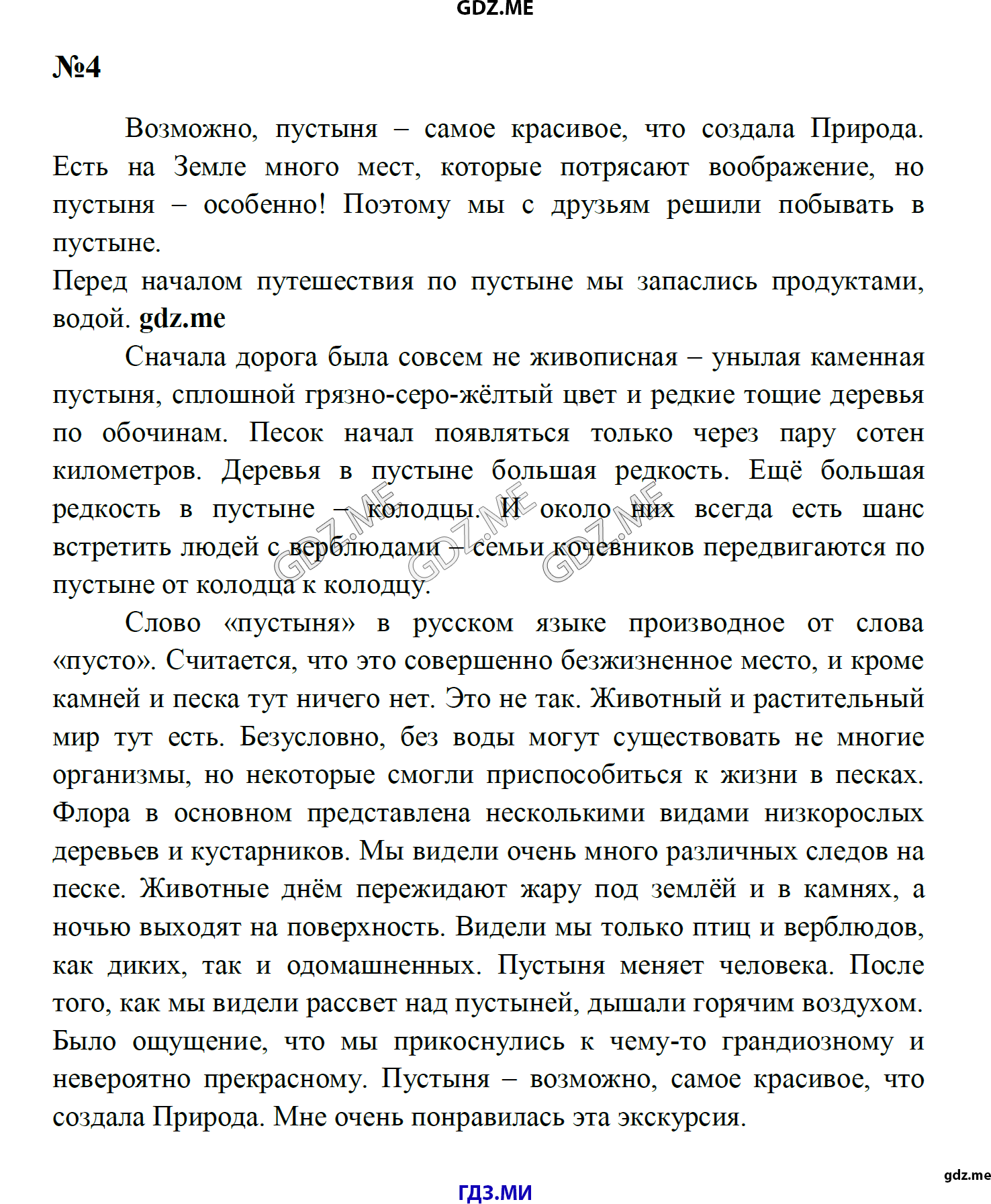 GDZ.ME

№4

Возможно, пустыня – самое красивое, что создала Природа. Есть на Земле много мест, которые потрясают воображение, но пустыня – особенно! Поэтому мы с друзьям решили побывать в пустыне.
Перед началом путешествия по пустыне мы запаслись продуктами, водой. gdz.me

Сначала дорога была совсем не живописная – унылая каменная пустыня, сплошной грязно-серо-жёлтый цвет и редкие тощие деревья по обочинам. Песок начал появляться только через пару сотен километров. Деревья в пустыне большая редкость. Ещё большая редкость в пустыне – колодцы. И около них всегда есть шанс встретить людей с верблюдами – семьи кочевников передвигаются по пустыне от колодца к колодцу.

GDZ.ME GDZ.ME GDZ.ME

Слово «пустыня» в русском языке производное от слова «пусто». Считается, что это совершенно безжизненное место, и кроме камней и песка тут ничего нет. Это не так. Животный и растительный мир тут есть. Безусловно, без воды могут существовать не многие организмы, но некоторые смогли приспособиться к жизни в песках. Флора в основном представлена несколькими видами низкорослых деревьев и кустарников. Мы видели очень много различных следов на песке. Животные днём пережидают жару под землёй и в камнях, а ночью выходят на поверхность. Видели мы только птиц и верблюдов, как диких, так и одомашненных. Пустыня меняет человека. После того, как мы видели рассвет над пустыней, дышали горячим воздухом. Было ощущение, что мы прикоснулись к чему-то грандиозному и невероятно прекрасному. Пустыня – возможно, самое красивое, что создала Природа. Мне очень понравилась эта экскурсия.

gdz.me

ГДЗ.МИ